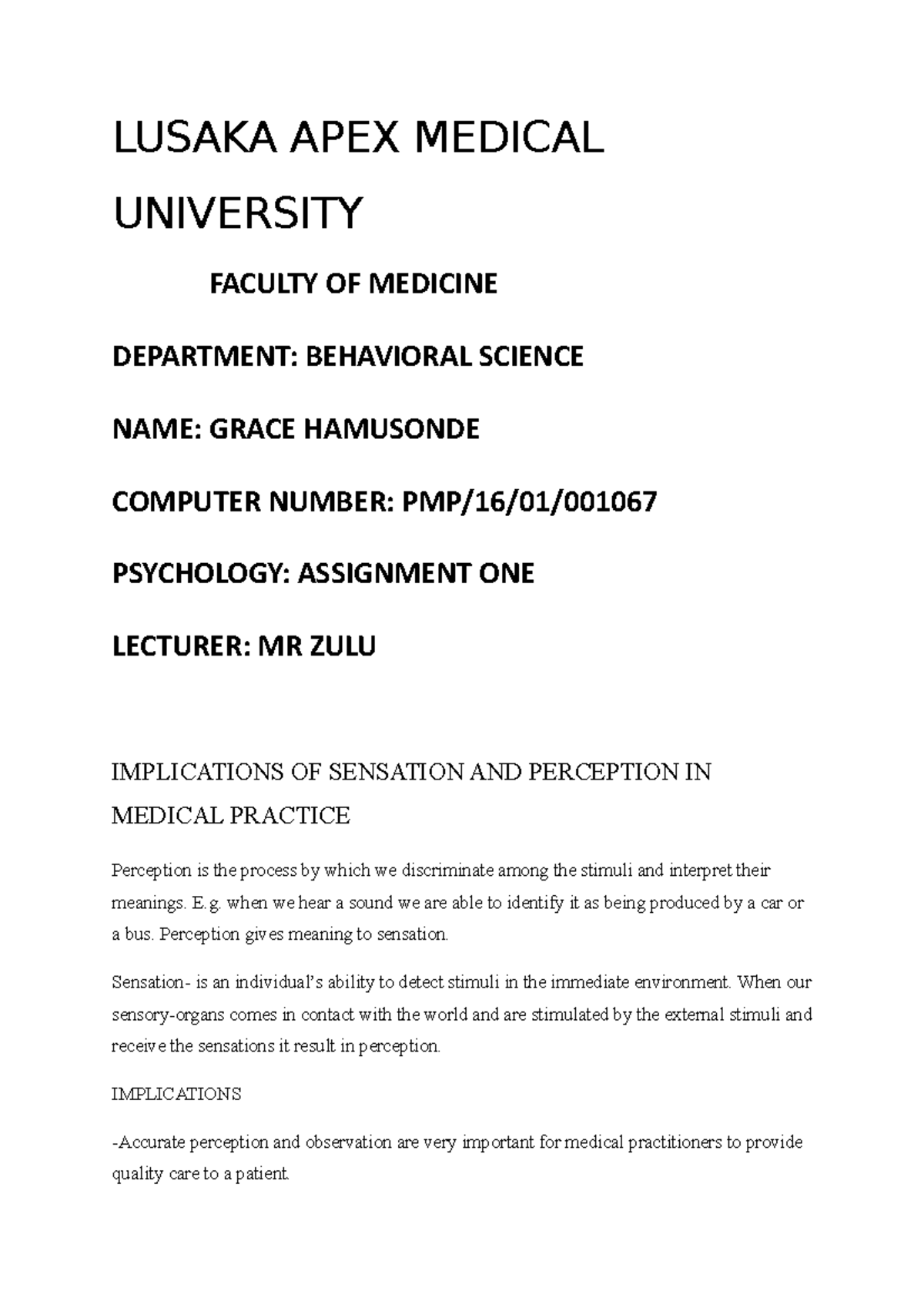 LUSAKA APEX MEDICAL UNIVERSITY

FACULTY OF MEDICINE

DEPARTMENT: BEHAVIORAL SCIENCE

NAME: GRACE HAMUSONDE

COMPUTER NUMBER: PMP/16/01/001067

PSYCHOLOGY: ASSIGNMENT ONE

LECTURER: MR ZULU

IMPLICATIONS OF SENSATION AND PERCEPTION IN MEDICAL PRACTICE

Perception is the process by which we discriminate among the stimuli and interpret their meanings. E.g. when we hear a sound we are able to identify it as being produced by a car or a bus. Perception gives meaning to sensation.

Sensation- is an individual's ability to detect stimuli in the immediate environment. When our sensory-organs comes in contact with the world and are stimulated by the external stimuli and receive the sensations it result in perception.

IMPLICATIONS

-Accurate perception and observation are very important for medical practitioners to provide quality care to a patient.